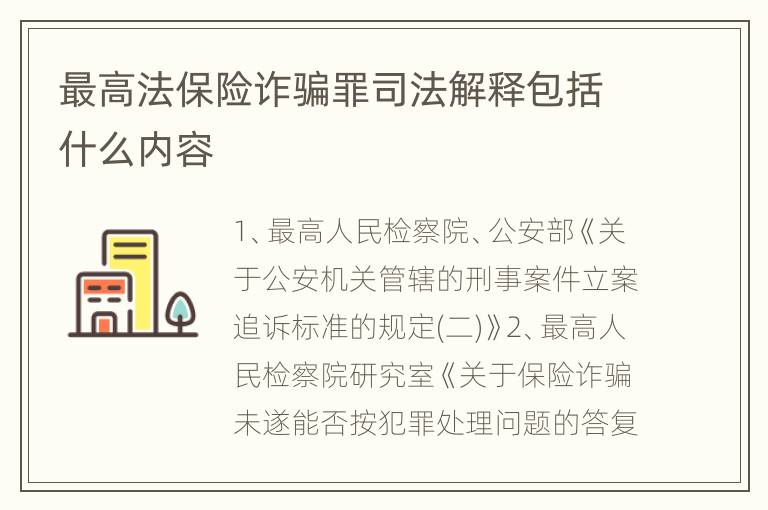 最高法保险诈骗罪司法解释包括什么内容

1、最高人民检察院、公安部《关于公安机关管辖的刑事案件立案追诉标准的规定(二)》2、最高人民检察院研究室《关于保险诈骗未遂能否按犯罪处理问题的答复